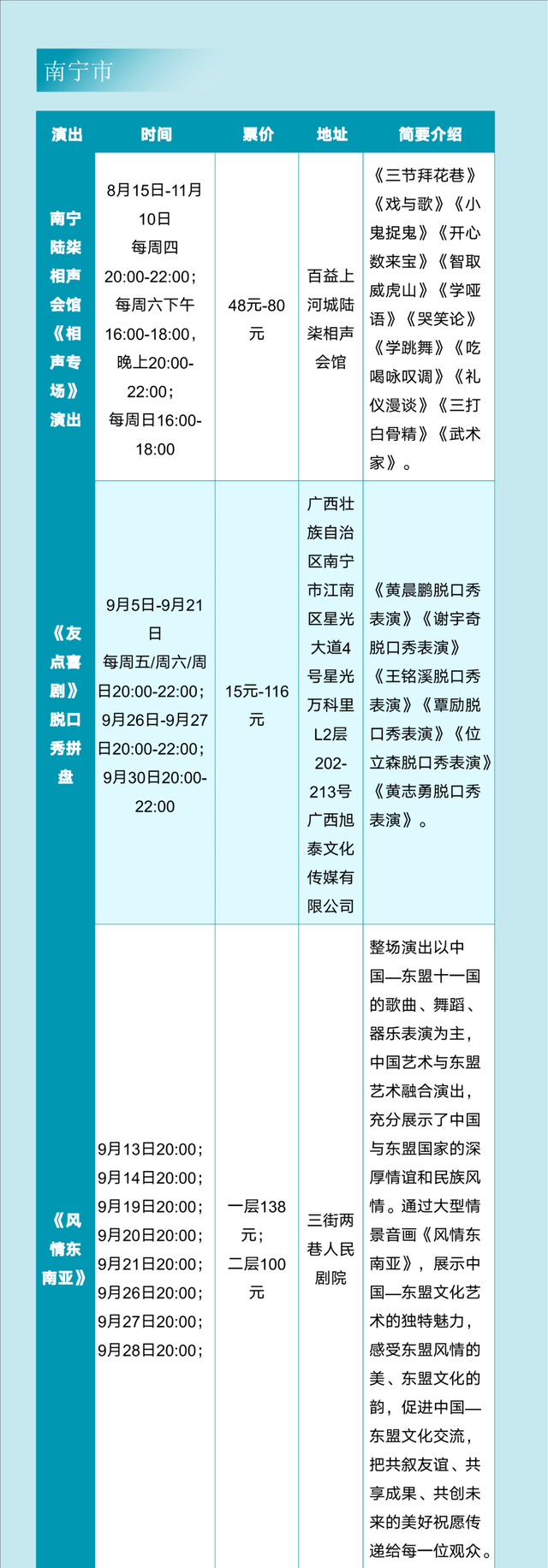 南宁市

| 演出 | 时间 | 票价 | 地址 | 简要介绍 |
|---|---|---|---|---|
| 南宁陆柒相声会馆《相声专场》演出 | 8月15日-11月10日 每周四20:00-22:00；每周六下午16:00-18:00，晚上20:00-22:00；每周日16:00-18:00 | 48元-80元 | 百益上河城陆柒相声会馆 | 《三节拜花巷》《戏与歌》《小鬼捉鬼》《开心数来宝》《智取威虎山》《学哑语》《哭笑论》《学跳舞》《吃喝咏叹调》《礼仪漫谈》《三打白骨精》《武术家》。 |
| 《友点喜剧》脱口秀拼盘 | 9月5日-9月21日 每周五/周六/周日20:00-22:00；9月26日-9月27日20:00-22:00；9月30日20:00-22:00 | 15元-116元 | 广西壮族自治区南宁市江南区星光大道4号星光万科里L2层202-213号广西旭泰文化传媒有限公司 | 《黄晨鹏脱口秀表演》《谢宇奇脱口秀表演》《王铭溪脱口秀表演》《覃励脱口秀表演》《位立森脱口秀表演》《黄志勇脱口秀表演》。 |
| 《风情东南亚》 | 9月13日20:00；9月14日20:00；9月19日20:00；9月20日20:00；9月21日20:00；9月26日20:00；9月27日20:00；9月28日20:00； | 一层138元；二层100元 | 三街两巷人民剧院 | 整场演出以中国—东盟十一国的歌曲、舞蹈、器乐表演为主，中国艺术与东盟艺术融合演出，充分展示了中国与东盟国家的深厚情谊和民族风情。通过大型情景音画《风情东南亚》，展示中国—东盟文化艺术的独特魅力，感受东盟风情的美、东盟文化的韵，促进中国—东盟文化交流，把共叙友谊、共享成果、共创未来的美好祝愿传递给每一位观众。 |